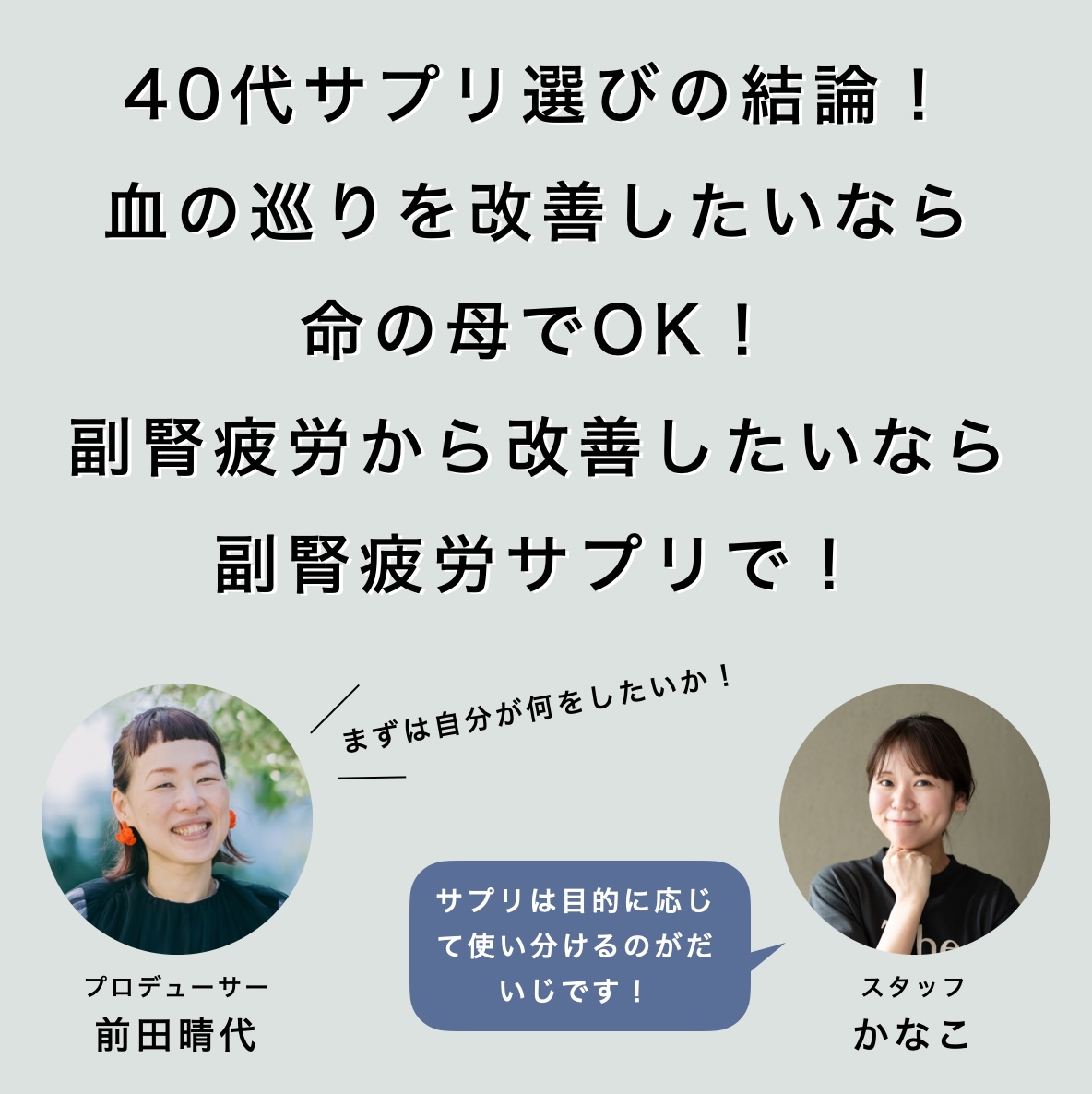 40代サプリ選びの結論！
血の巡りを改善したいなら
命の母でOK！
副腎疲労から改善したいなら
副腎疲労サプリで！

まずは自分が何をしたいか！

サプリは目的に応じて使い分けるのがだいじです！

プロデューサー
前田晴代

スタッフ
かなこ